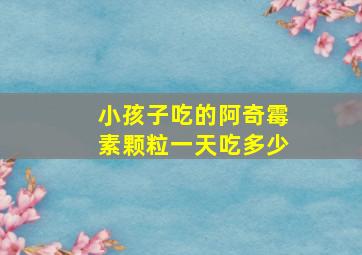 小孩子吃的阿奇霉素颗粒一天吃多少